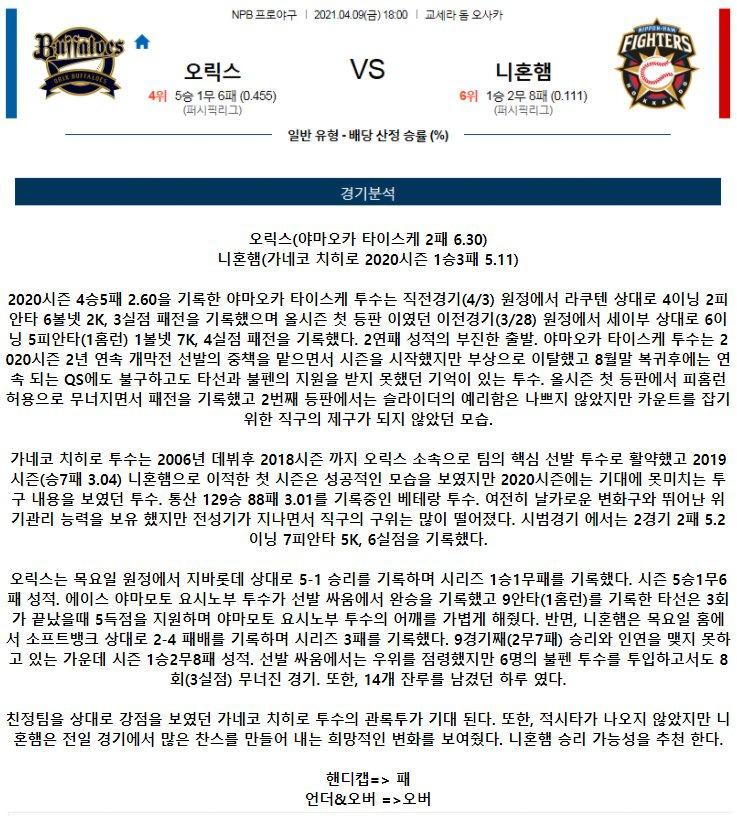 NPB 프로야구 | 2021.04.09(금) 18:00 | 교세라 돔 오사카

Buffaloes
ORIX BUFFALOES

오릭스
4위 5승 1무 6패 (0.455)
(퍼시픽리그)

VS

니혼햄
6위 1승 2무 8패 (0.111)
(퍼시픽리그)

NIPPON-HAM FIGHTERS HOKKAIDO

일반 유형 - 배당 산정 승률 (%)

경기분석

오릭스(야마오카 타이스케 2패 6.30)
니혼햄(가네코 치히로 2020시즌 1승3패 5.11)

2020시즌 4승5패 2.60을 기록한 야마오카 타이스케 투수는 직전경기(4/3) 원정에서 라쿠텐 상대로 4이닝 2피안타 6볼넷 2K, 3실점 패전을 기록했으며 올시즌 첫 등판 이였던 이전경기(3/28) 원정에서 세이부 상대로 6이닝 5피안타(1홈런) 1볼넷 7K, 4실점 패전을 기록했다. 2연패 성적의 부진한 출발. 야마오카 타이스케 투수는 2020시즌 2년 연속 개막전 선발의 중책을 맡으면서 시즌을 시작했지만 부상으로 이탈했고 8월말 복귀후에는 연속 되는 QS에도 불구하고도 타선과 불펜의 지원을 받지 못했던 기억이 있는 투수. 올시즌 첫 등판에서 피홈런 허용으로 무너지면서 패전을 기록했고 2번째 등판에서는 슬라이더의 예리함은 나쁘지 않았지만 카운트를 잡기 위한 직구의 제구가 되지 않았던 모습.

가네코 치히로 투수는 2006년 데뷔후 2018시즌 까지 오릭스 소속으로 팀의 핵심 선발 투수로 활약했고 2019시즌(승7패 3.04) 니혼햄으로 이적한 첫 시즌은 성공적인 모습을 보였지만 2020시즌에는 기대에 못미치는 투구 내용을 보였던 투수. 통산 129승 88패 3.01를 기록중인 베테랑 투수. 여전히 날카로운 변화구와 뛰어난 위기관리 능력을 보유 했지만 전성기가 지나면서 직구의 구위는 많이 떨어졌다. 시범경기 에서는 2경기 2패 5.2이닝 7피안타 5K, 6실점을 기록했다.

오릭스는 목요일 원정에서 지바롯데 상대로 5-1 승리를 기록하며 시리즈 1승1무패를 기록했다. 시즌 5승1무6패 성적. 에이스 야마모토 요시노부 투수가 선발 싸움에서 완승을 기록했고 9안타(1홈런)를 기록한 타선은 3회가 끝났을때 5득점을 지원하며 야마모토 요시노부 투수의 어깨를 가볍게 해줬다. 반면, 니혼햄은 목요일 홈에서 소프트뱅크 상대로 2-4 패배를 기록하며 시리즈 3패를 기록했다. 9경기째(2무7패) 승리와 인연을 맺지 못하고 있는 가운데 시즌 1승2무8패 성적. 선발 싸움에서는 우위를 점령했지만 6명의 불펜 투수를 투입하고서도 8회(3실점) 무너진 경기. 또한, 14개 잔루를 남겼던 하루 였다.

친정팀을 상대로 강점을 보였던 가네코 치히로 투수의 관록투가 기대 된다. 또한, 적시타가 나오지 않았지만 니혼햄은 전일 경기에서 많은 찬스를 만들어 내는 희망적인 변화를 보여줬다. 니혼햄 승리 가능성을 추천 한다.

핸디캡=> 패
언더&오버 =>오버